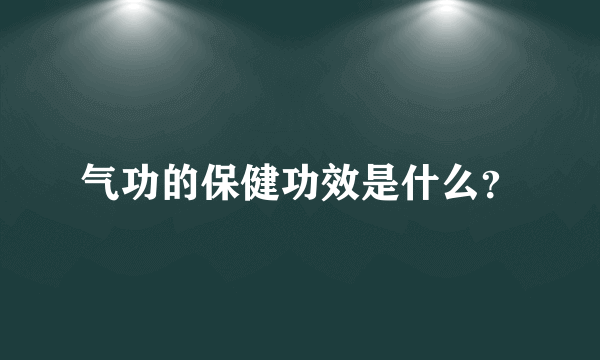 气功的保健功效是什么?